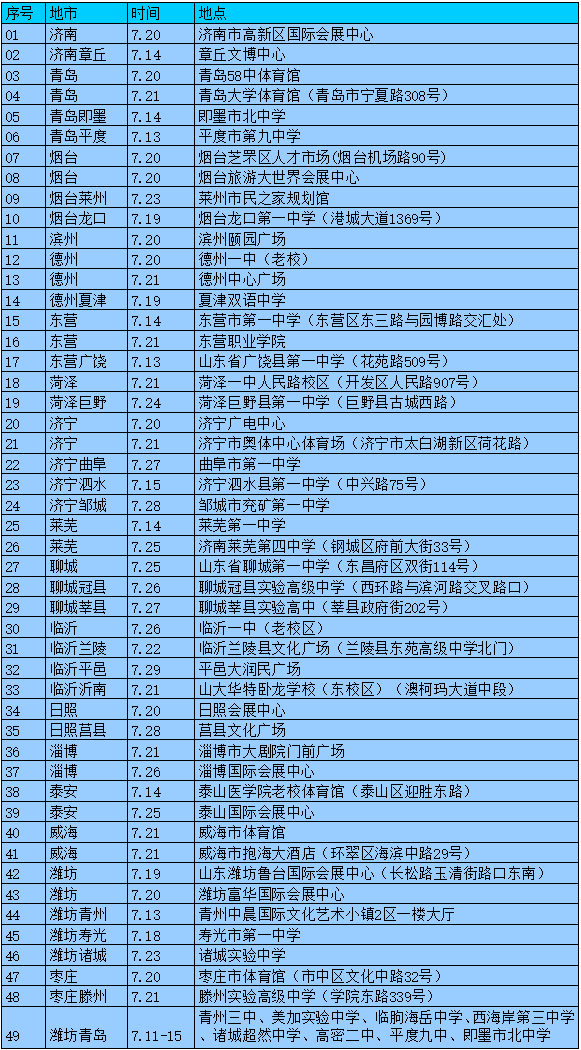 | 序号 | 地市 | 时间 | 地点 |
|---|---|---|---|
| 01 | 济南 | 7.20 | 济南市高新区国际会展中心 |
| 02 | 济南章丘 | 7.14 | 章丘文博中心 |
| 03 | 青岛 | 7.20 | 青岛58中体育馆 |
| 04 | 青岛 | 7.21 | 青岛大学体育馆（青岛市宁夏路308号） |
| 05 | 青岛即墨 | 7.14 | 即墨市北中学 |
| 06 | 青岛平度 | 7.13 | 平度市第九中学 |
| 07 | 烟台 | 7.20 | 烟台芝罘区人才市场(烟台机场路90号) |
| 08 | 烟台 | 7.20 | 烟台旅游大世界会展中心 |
| 09 | 烟台莱州 | 7.23 | 莱州市民之家规划馆 |
| 10 | 烟台龙口 | 7.19 | 烟台龙口第一中学（港城大道1369号） |
| 11 | 滨州 | 7.20 | 滨州颐园广场 |
| 12 | 德州 | 7.20 | 德州一中（老校） |
| 13 | 德州 | 7.21 | 德州中心广场 |
| 14 | 德州夏津 | 7.19 | 夏津双语中学 |
| 15 | 东营 | 7.14 | 东营市第一中学（东营区东三路与园博路交汇处） |
| 16 | 东营 | 7.21 | 东营职业学院 |
| 17 | 东营广饶 | 7.13 | 山东省广饶县第一中学（花苑路509号） |
| 18 | 菏泽 | 7.21 | 菏泽一中人民路校区（开发区人民路907号） |
| 19 | 菏泽巨野 | 7.24 | 菏泽巨野县第一中学（巨野县古城西路） |
| 20 | 济宁 | 7.20 | 济宁广电中心 |
| 21 | 济宁 | 7.21 | 济宁市奥体中心体育场（济宁市太白湖新区荷花路） |
| 22 | 济宁曲阜 | 7.27 | 曲阜市第一中学 |
| 23 | 济宁泗水 | 7.15 | 济宁泗水县第一中学（中兴路75号） |
| 24 | 济宁邹城 | 7.28 | 邹城市兖矿第一中学 |
| 25 | 莱芜 | 7.14 | 莱芜第一中学 |
| 26 | 莱芜 | 7.25 | 济南莱芜第四中学（钢城区府前大街33号） |
| 27 | 聊城 | 7.25 | 山东省聊城第一中学（东昌府区双街114号） |
| 28 | 聊城冠县 | 7.26 | 聊城冠县实验高级中学（西环路与滨河路交叉路口） |
| 29 | 聊城莘县 | 7.27 | 聊城莘县实验高中（莘县政府街202号） |
| 30 | 临沂 | 7.26 | 临沂一中（老校区） |
| 31 | 临沂兰陵 | 7.22 | 临沂兰陵县文化广场（兰陵县东苑高级中学北门） |
| 32 | 临沂平邑 | 7.29 | 平邑大润民广场 |
| 33 | 临沂沂南 | 7.21 | 山大华特卧龙学校（东校区）（澳柯玛大道中段） |
| 34 | 日照 | 7.20 | 日照会展中心 |
| 35 | 日照莒县 | 7.28 | 莒县文化广场 |
| 36 | 淄博 | 7.21 | 淄博市大剧院门前广场 |
| 37 | 淄博 | 7.26 | 淄博国际会展中心 |
| 38 | 泰安 | 7.14 | 泰山医学院老校体育馆（泰山区迎胜东路） |
| 39 | 泰安 | 7.25 | 泰山国际会展中心 |
| 40 | 威海 | 7.21 | 威海市体育馆 |
| 41 | 威海 | 7.21 | 威海市抱海大酒店（环翠区海滨中路29号） |
| 42 | 潍坊 | 7.19 | 山东潍坊鲁台国际会展中心（长松路玉清街路口东南） |
| 43 | 潍坊 | 7.20 | 潍坊富华国际会展中心 |
| 44 | 潍坊青州 | 7.13 | 青州中晨国际文化艺术小镇2区一楼大厅 |
| 45 | 潍坊寿光 | 7.18 | 寿光市第一中学 |
| 46 | 潍坊诸城 | 7.23 | 诸城实验中学 |
| 47 | 枣庄 | 7.20 | 枣庄市体育馆（市中区文化中路32号） |
| 48 | 枣庄滕州 | 7.21 | 滕州实验高级中学（学院东路339号） |
| 49 | 潍坊青岛 | 7.11-15 | 青州三中、美加实验中学、临朐海岳中学、西海岸第三中学、诸城超然中学、高密二中、平度九中、即墨市北中学 |